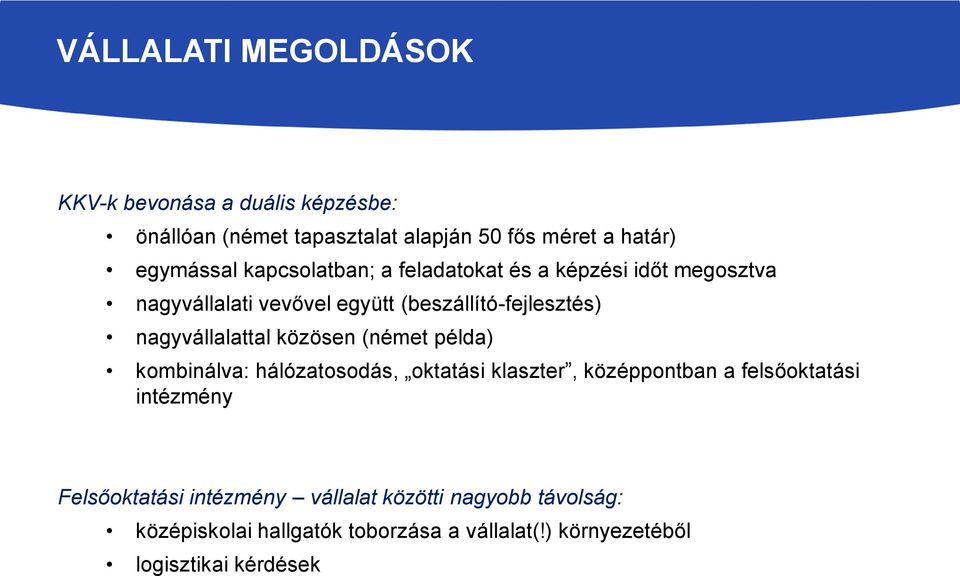 VÁLLALATI MEGOLDÁSOK

KKV-k bevonása a duális képzésbe:

• önállóan (német tapasztalat alapján 50 fős méret a határ)
• egymással kapcsolatban; a feladatokat és a képzési időt megosztva
• nagyvállalati vevővel együtt (beszállító-fejlesztés)
• nagyvállalattal közösen (német példa)
• kombinálva: hálózatosodás, „oktatási klaszter”, középpontban a felsőoktatási intézmény

Felsőoktatási intézmény – vállalat közötti nagyobb távolság:

• középiskolai hallgatók toborzása a vállalat(!) környezetéből
• logisztikai kérdések